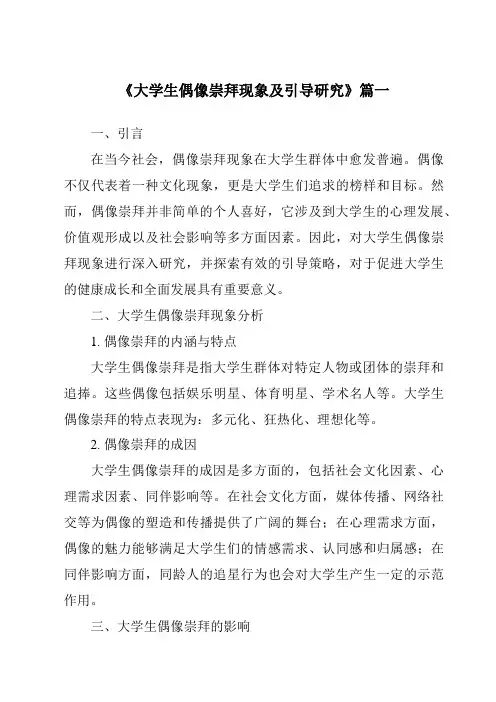 《大学生偶像崇拜现象及引导研究》篇一

一、引言

在当今社会，偶像崇拜现象在大学生群体中愈发普遍。偶像不仅代表着一种文化现象，更是大学生们追求的榜样和目标。然而，偶像崇拜并非简单的个人喜好，它涉及到大学生的心理发展、价值观形成以及社会影响等多方面因素。因此，对大学生偶像崇拜现象进行深入研究，并探索有效的引导策略，对于促进大学生的健康成长和全面发展具有重要意义。

二、大学生偶像崇拜现象分析

1. 偶像崇拜的内涵与特点

大学生偶像崇拜是指大学生群体对特定人物或团体的崇拜和追捧。这些偶像包括娱乐明星、体育明星、学术名人等。大学生偶像崇拜的特点表现为：多元化、狂热化、理想化等。

2. 偶像崇拜的成因

大学生偶像崇拜的成因是多方面的，包括社会文化因素、心理需求因素、同伴影响等。在社会文化方面，媒体传播、网络社交等为偶像的塑造和传播提供了广阔的舞台；在心理需求方面，偶像的魅力能够满足大学生们的情感需求、认同感和归属感；在同伴影响方面，同龄人的追星行为也会对大学生产生一定的示范作用。

三、大学生偶像崇拜的影响